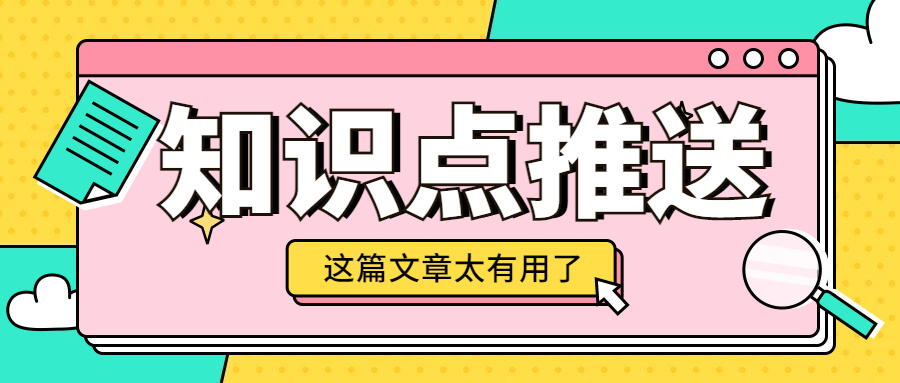 知识点推送

这篇文章太有用了